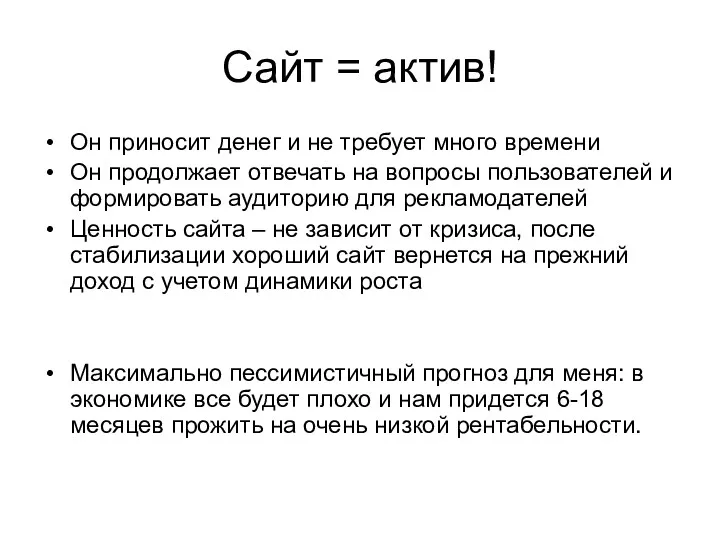 Сайт = актив!

• Он приносит денег и не требует много времени
• Он продолжает отвечать на вопросы пользователей и формировать аудиторию для рекламодателей
• Ценность сайта – не зависит от кризиса, после стабилизации хороший сайт вернется на прежний доход с учетом динамики роста

• Максимально пессимистичный прогноз для меня: в экономике все будет плохо и нам придется 6-18 месяцев прожить на очень низкой рентабельности.